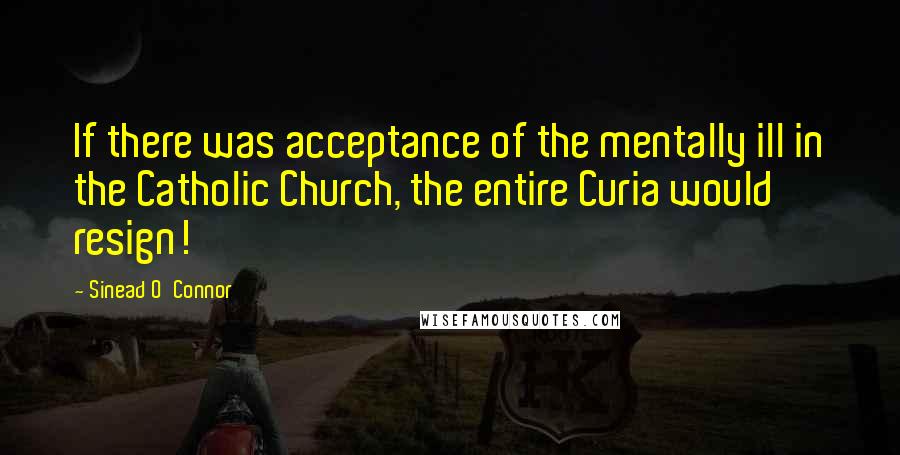 If there was acceptance of the mentally ill in the Catholic Church, the entire Curia would resign!

- Sinead O Connor

WISEFAMOUSQUOTES.COM